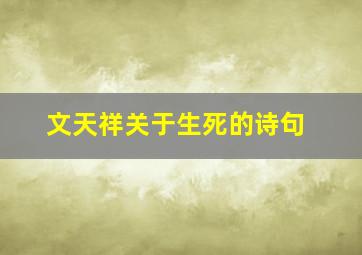 文天祥关于生死的诗句